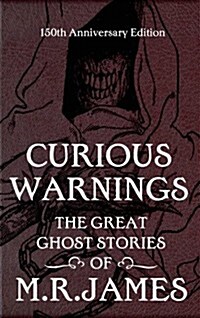 150th Anniversary Edition

CURIOUS WARNINGS

THE GREAT GHOST STORIES OF

M.R.JAMES